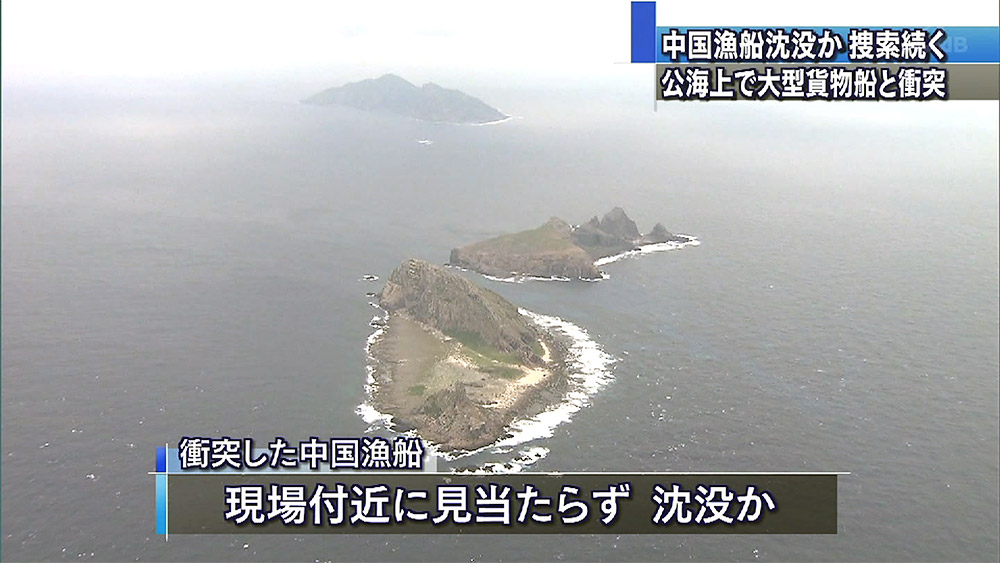 中国漁船沈没か 捜索続く
公海上で大型貨物船と衝突

衝突した中国漁船
現場付近に見当たらず 沈没か